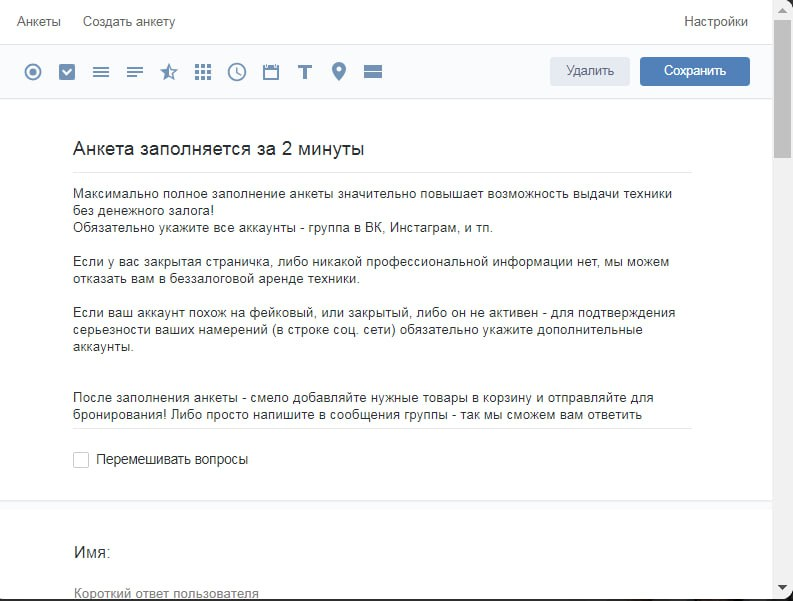 Анкеты Создать анкету Настройки

Удалить Сохранить

Анкета заполняется за 2 минуты

Максимально полное заполнение анкеты значительно повышает возможность выдачи техники без денежного залога!
Обязательно укажите все аккаунты - группа в ВК, Инстаграм, и тп.

Если у вас закрытая страничка, либо никакой профессиональной информации нет, мы можем отказать вам в беззалоговой аренде техники.

Если ваш аккаунт похож на фейковый, или закрытый, либо он не активен - для подтверждения серьезности ваших намерений (в строке соц. сети) обязательно укажите дополнительные аккаунты.

После заполнения анкеты - смело добавляйте нужные товары в корзину и отправляйте для бронирования! Либо просто напишите в сообщения группы - так мы сможем вам ответить

Перемешивать вопросы

Имя:

Короткий ответ пользователя